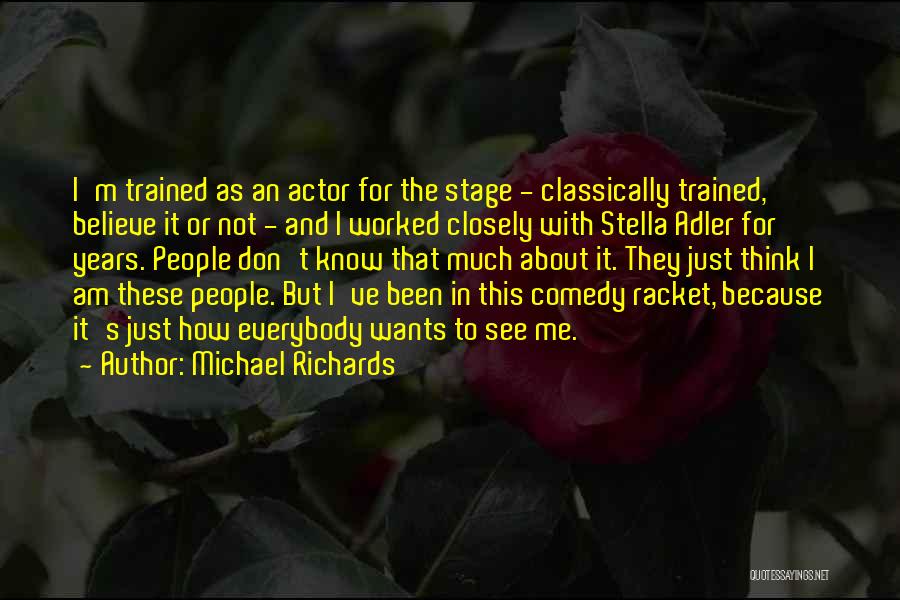 I m trained as an actor for the stage - classically trained, believe it or not - and I worked closely with Stella Adler for years. People don t know that much about it. They just think I am these people. But I ve been in this comedy racket, because it s just how everybody wants to see me.
- Author: Michael Richards

QUOTESSAYINGS.NET